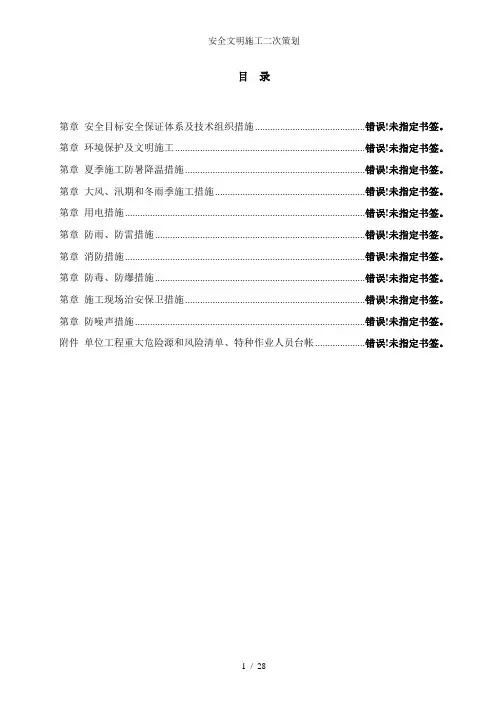 安全文明施工二次策划

目 录

第章 安全目标安全保证体系及技术组织措施 ........................................ 错误!未指定书签。
第章 环境保护及文明施工 ........................................ 错误!未指定书签。
第章 夏季施工防暑降温措施 ........................................ 错误!未指定书签。
第章 大风、汛期和冬雨季施工措施 ........................................ 错误!未指定书签。
第章 用电措施 ........................................ 错误!未指定书签。
第章 防雨、防雷措施 ........................................ 错误!未指定书签。
第章 消防措施 ........................................ 错误!未指定书签。
第章 防毒、防爆措施 ........................................ 错误!未指定书签。
第章 施工现场治安保卫措施 ........................................ 错误!未指定书签。
第章 防噪声措施 ........................................ 错误!未指定书签。
附件 单位工程重大危险源和风险清单、特种作业人员台帐 ........................................ 错误!未指定书签。

1 / 28